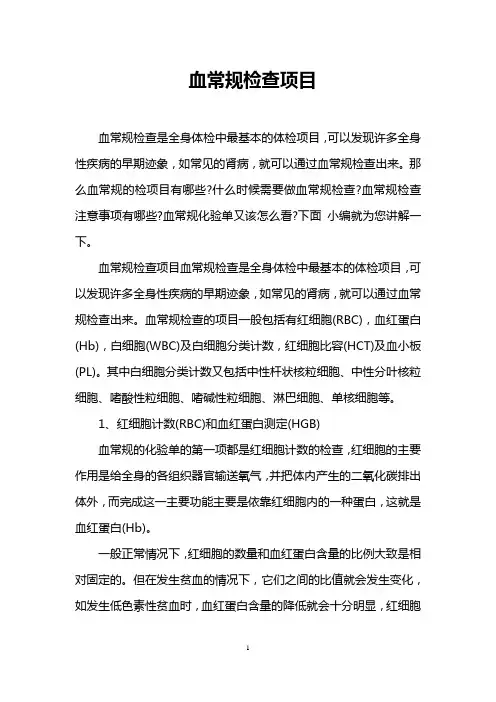 血常规检查项目

血常规检查是全身体检中最基本的体检项目，可以发现许多全身性疾病的早期迹象，如常见的肾病，就可以通过血常规检查出来。那么血常规的检项目有哪些?什么时候需要做血常规检查?血常规检查注意事项有哪些?血常规化验单又该怎么看?下面 小编就为您讲解一下。

血常规检查项目血常规检查是全身体检中最基本的体检项目，可以发现许多全身性疾病的早期迹象，如常见的肾病，就可以通过血常规检查出来。血常规检查的项目一般包括有红细胞(RBC)，血红蛋白(Hb)，白细胞(WBC)及白细胞分类计数，红细胞比容(HCT)及血小板(PL)。其中白细胞分类计数又包括中性杆状核粒细胞、中性分叶核粒细胞、嗜酸性粒细胞、嗜碱性粒细胞、淋巴细胞、单核细胞等。

1、红细胞计数(RBC)和血红蛋白测定(HGB)

血常规的化验单的第一项都是红细胞计数的检查，红细胞的主要作用是给全身的各组织器官输送氧气，并把体内产生的二氧化碳排出体外，而完成这一主要功能主要是依靠红细胞内的一种蛋白，这就是血红蛋白(Hb)。

一般正常情况下，红细胞的数量和血红蛋白含量的比例大致是相对固定的。但在发生贫血的情况下，它们之间的比值就会发生变化，如发生低色素性贫血时，血红蛋白含量的降低就会十分明显，红细胞

1